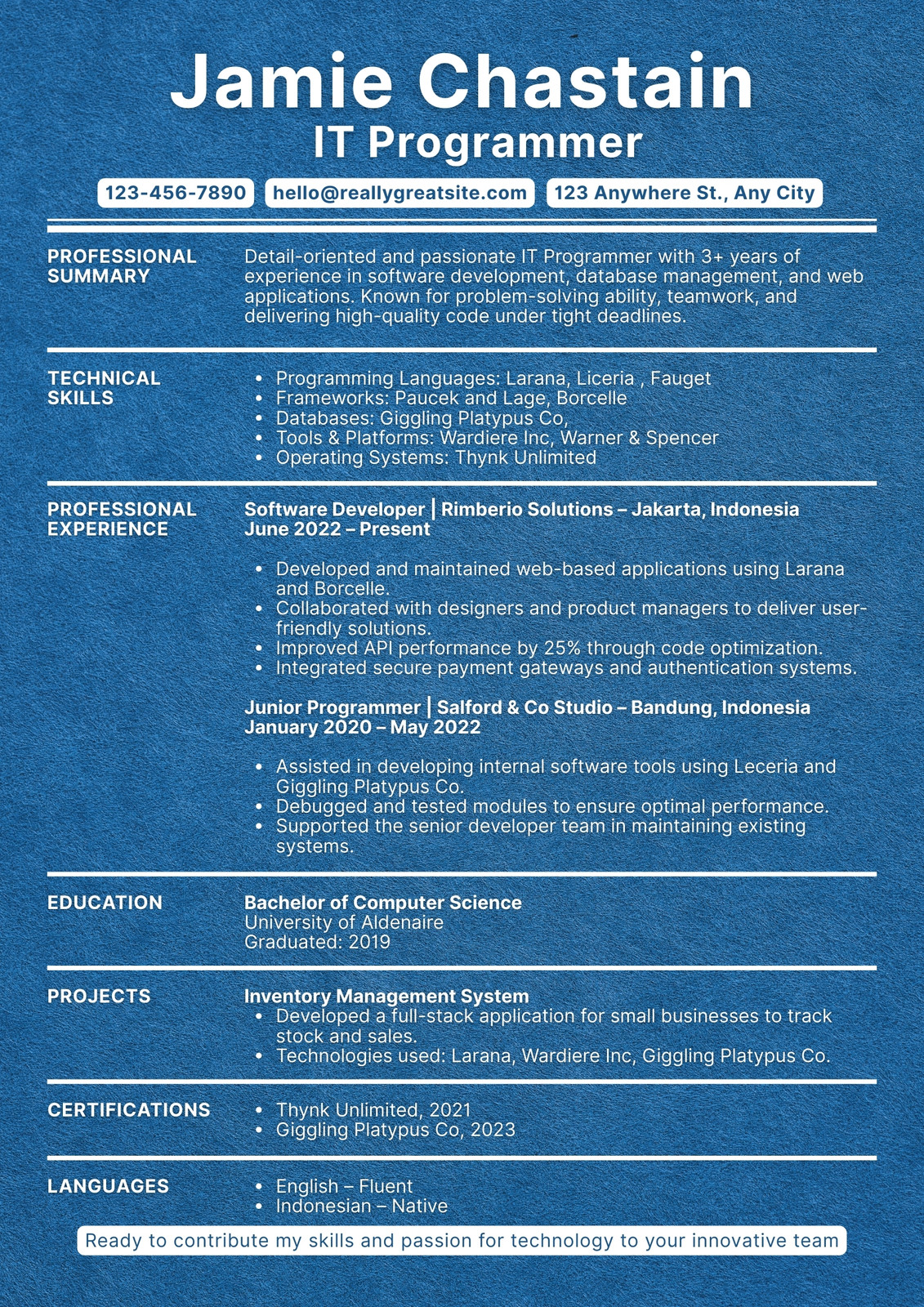 Jamie Chastain
IT Programmer

123-456-7890 hello@reallygreatsite.com 123 Anywhere St., Any City

PROFESSIONAL SUMMARY

Detail-oriented and passionate IT Programmer with 3+ years of experience in software development, database management, and web applications. Known for problem-solving ability, teamwork, and delivering high-quality code under tight deadlines.

TECHNICAL SKILLS

- Programming Languages: Larana, Liceria , Fauget
- Frameworks: Paucek and Lage, Borcelle
- Databases: Giggling Platypus Co,
- Tools & Platforms: Wardiere Inc, Warner & Spencer
- Operating Systems: Thynk Unlimited

PROFESSIONAL EXPERIENCE

Software Developer | Rimberio Solutions – Jakarta, Indonesia
June 2022 – Present

- Developed and maintained web-based applications using Larana and Borcelle.
- Collaborated with designers and product managers to deliver user-friendly solutions.
- Improved API performance by 25% through code optimization.
- Integrated secure payment gateways and authentication systems.

Junior Programmer | Salford & Co Studio – Bandung, Indonesia
January 2020 – May 2022

- Assisted in developing internal software tools using Leceria and Giggling Platypus Co.
- Debugged and tested modules to ensure optimal performance.
- Supported the senior developer team in maintaining existing systems.

EDUCATION

Bachelor of Computer Science
University of Aldenaire
Graduated: 2019

PROJECTS

Inventory Management System
- Developed a full-stack application for small businesses to track stock and sales.
- Technologies used: Larana, Wardiere Inc, Giggling Platypus Co.

CERTIFICATIONS

- Thynk Unlimited, 2021
- Giggling Platypus Co, 2023

LANGUAGES

- English – Fluent
- Indonesian – Native

Ready to contribute my skills and passion for technology to your innovative team